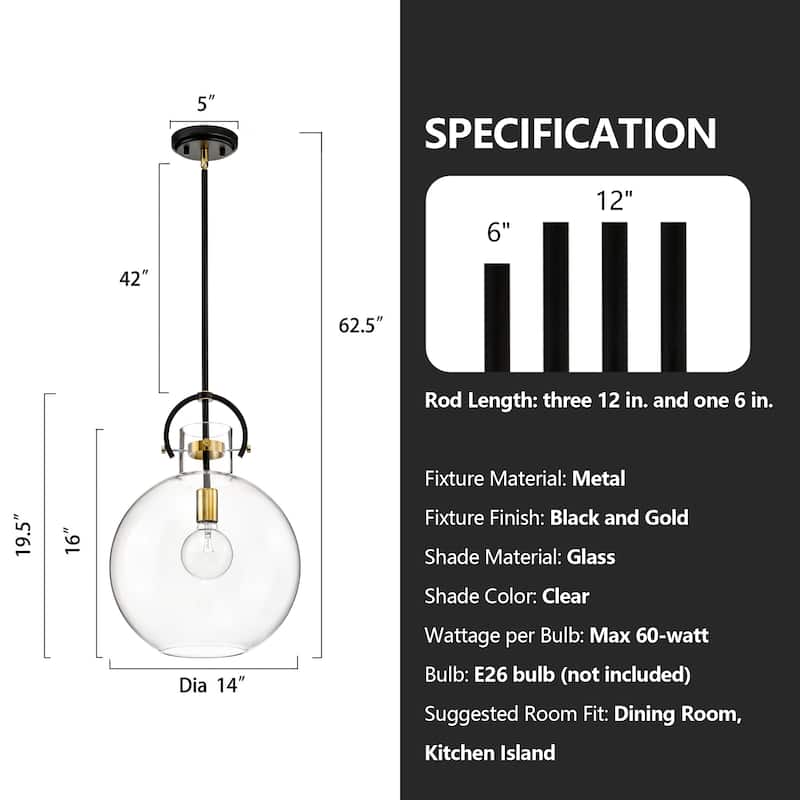 5″

42″

62.5″

19.5″

16″

Dia 14″

SPECIFICATION

6"

12"

Rod Length: three 12 in. and one 6 in.

Fixture Material: Metal

Fixture Finish: Black and Gold

Shade Material: Glass

Shade Color: Clear

Wattage per Bulb: Max 60-watt

Bulb: E26 bulb (not included)

Suggested Room Fit: Dining Room, Kitchen Island